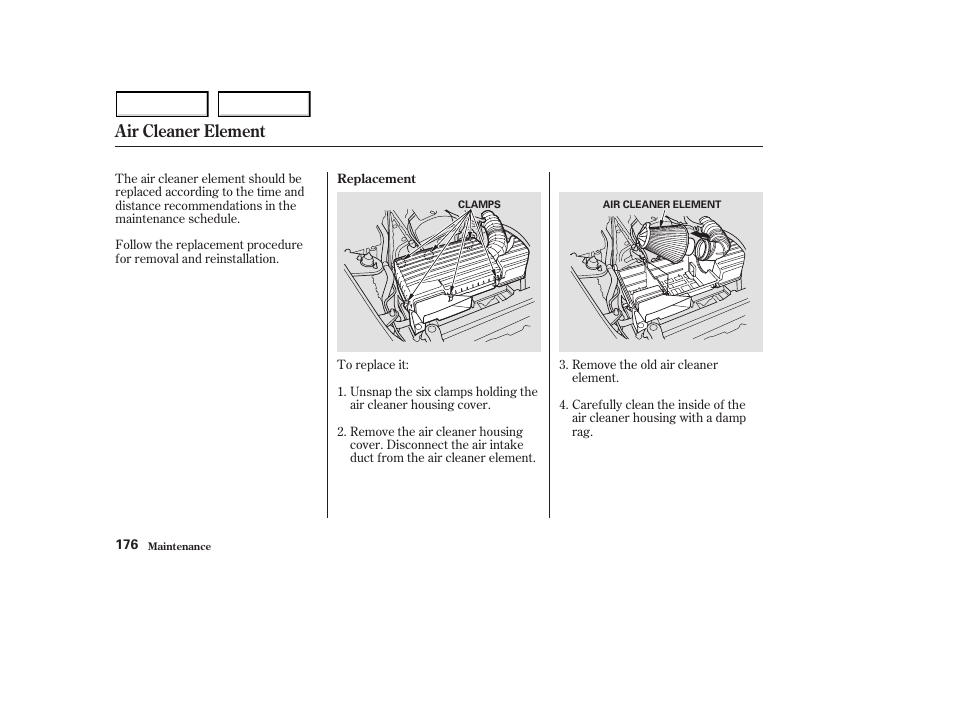 Air Cleaner Element

The air cleaner element should be replaced according to the time and distance recommendations in the maintenance schedule.

Follow the replacement procedure for removal and reinstallation.

Replacement

CLAMPS

To replace it:

1. Unsnap the six clamps holding the air cleaner housing cover.

2. Remove the air cleaner housing cover. Disconnect the air intake duct from the air cleaner element.

AIR CLEANER ELEMENT

3. Remove the old air cleaner element.

4. Carefully clean the inside of the air cleaner housing with a damp rag.

176 Maintenance